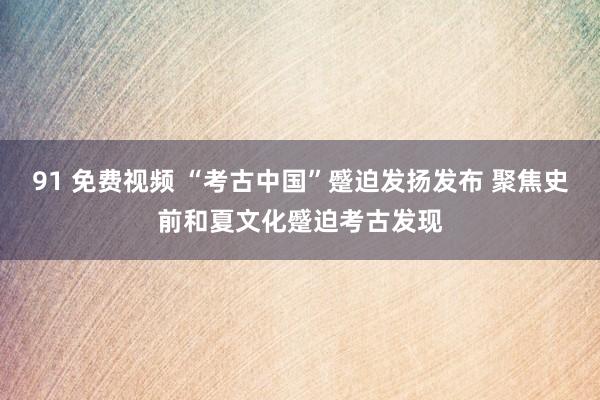 91 免费视频 “考古中国”蹙迫发扬发布 聚焦史前和夏文化蹙迫考古发现